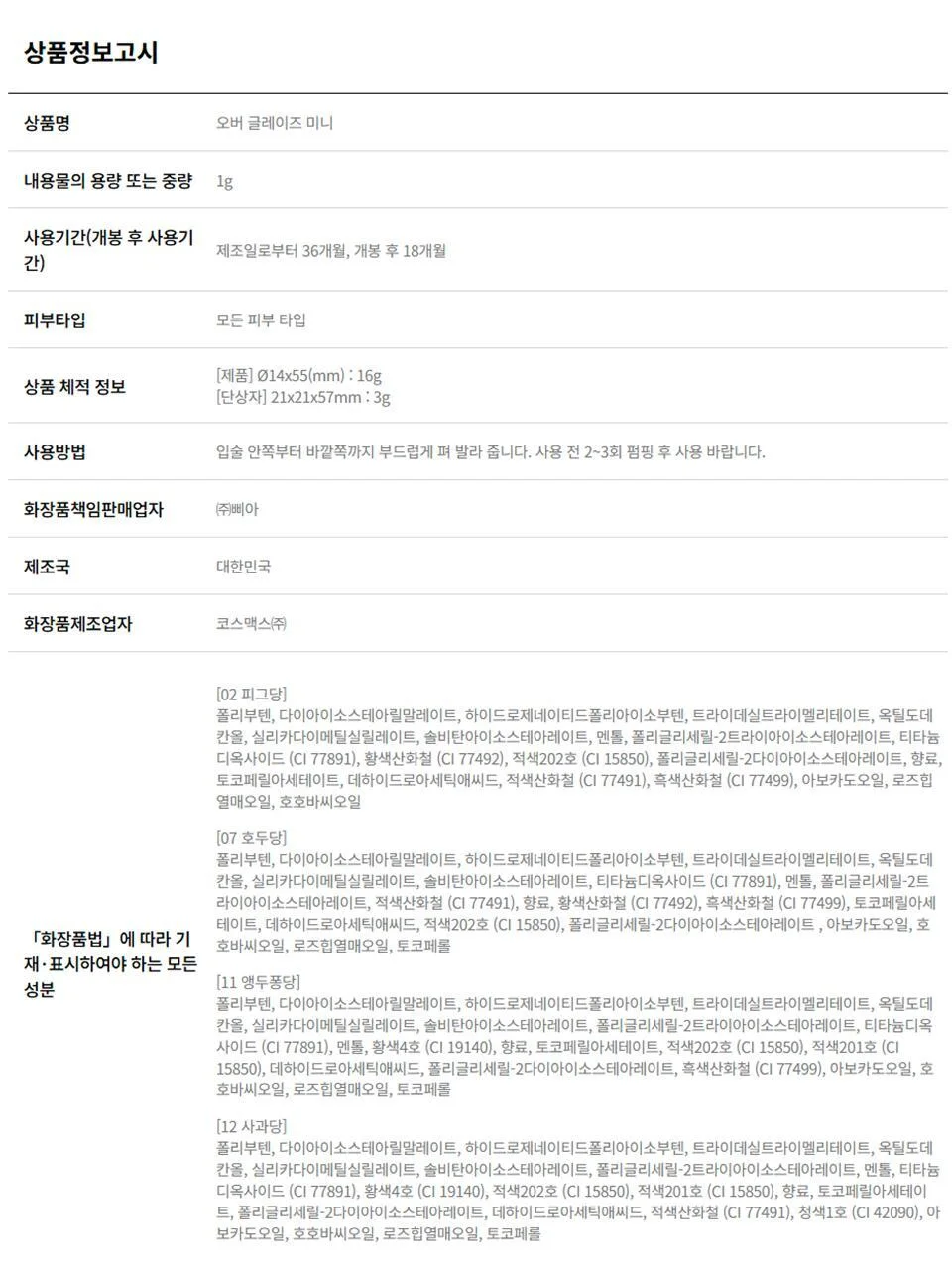 상품정보고시

상품명
오버 글레이즈 미니

내용물의 용량 또는 중량
1g

사용기간(개봉 후 사용기간)
제조일로부터 36개월, 개봉 후 18개월

피부타입
모든 피부 타입

상품 체적 정보
[제품] Ø14x55(mm) : 16g
[단상자] 21x21x57mm : 3g

사용방법
입술 안쪽부터 바깥쪽까지 부드럽게 펴 발라 줍니다. 사용 전 2~3회 펌핑 후 사용 바랍니다.

화장품책임판매업자
㈜삐아

제조국
대한민국

화장품제조업자
코스맥스㈜

「화장품법」에 따라 기재·표시하여야 하는 모든 성분

[02 피그당]
폴리부텐, 다이아이소스테아릴말레이트, 하이드로제네이티드폴리아이소부텐, 트라이데실트라이멜리테이트, 옥틸도데칸올, 실리카다이메틸실릴레이트, 솔비탄아이소스테아레이트, 멘톨, 폴리글리세릴-2트라이아이소스테아레이트, 티타늄디옥사이드 (CI 77891), 황색산화철 (CI 77492), 적색202호 (CI 15850), 폴리글리세릴-2다이아이소스테아레이트, 향료, 토코페릴아세테이트, 데하이드로아세틱애씨드, 적색산화철 (CI 77491), 흑색산화철 (CI 77499), 아보카도오일, 로즈힙열매오일, 호호바씨오일

[07 호두당]
폴리부텐, 다이아이소스테아릴말레이트, 하이드로제네이티드폴리아이소부텐, 트라이데실트라이멜리테이트, 옥틸도데칸올, 실리카다이메틸실릴레이트, 솔비탄아이소스테아레이트, 티타늄디옥사이드 (CI 77891), 멘톨, 폴리글리세릴-2트라이아이소스테아레이트, 적색산화철 (CI 77491), 향료, 황색산화철 (CI 77492), 흑색산화철 (CI 77499), 토코페릴아세테이트, 데하이드로아세틱애씨드, 적색202호 (CI 15850), 폴리글리세릴-2다이아이소스테아레이트 , 아보카도오일, 호호바씨오일, 로즈힙열매오일, 토코페롤

[11 앵두퐁당]
폴리부텐, 다이아이소스테아릴말레이트, 하이드로제네이티드폴리아이소부텐, 트라이데실트라이멜리테이트, 옥틸도데칸올, 실리카다이메틸실릴레이트, 솔비탄아이소스테아레이트, 폴리글리세릴-2트라이아이소스테아레이트, 티타늄디옥사이드 (CI 77891), 멘톨, 황색4호 (CI 19140), 향료, 토코페릴아세테이트, 적색202호 (CI 15850), 적색201호 (CI 15850), 데하이드로아세틱애씨드, 폴리글리세릴-2다이아이소스테아레이트, 흑색산화철 (CI 77499), 아보카도오일, 호호바씨오일, 로즈힙열매오일, 토코페롤

[12 사과당]
폴리부텐, 다이아이소스테아릴말레이트, 하이드로제네이티드폴리아이소부텐, 트라이데실트라이멜리테이트, 옥틸도데칸올, 실리카다이메틸실릴레이트, 솔비탄아이소스테아레이트, 폴리글리세릴-2트라이아이소스테아레이트, 멘톨, 티타늄디옥사이드 (CI 77891), 황색4호 (CI 19140), 적색202호 (CI 15850), 적색201호 (CI 15850), 향료, 토코페릴아세테이트, 폴리글리세릴-2다이아이소스테아레이트, 데하이드로아세틱애씨드, 적색산화철 (CI 77491), 청색1호 (CI 42090), 아보카도오일, 호호바씨오일, 로즈힙열매오일, 토코페롤